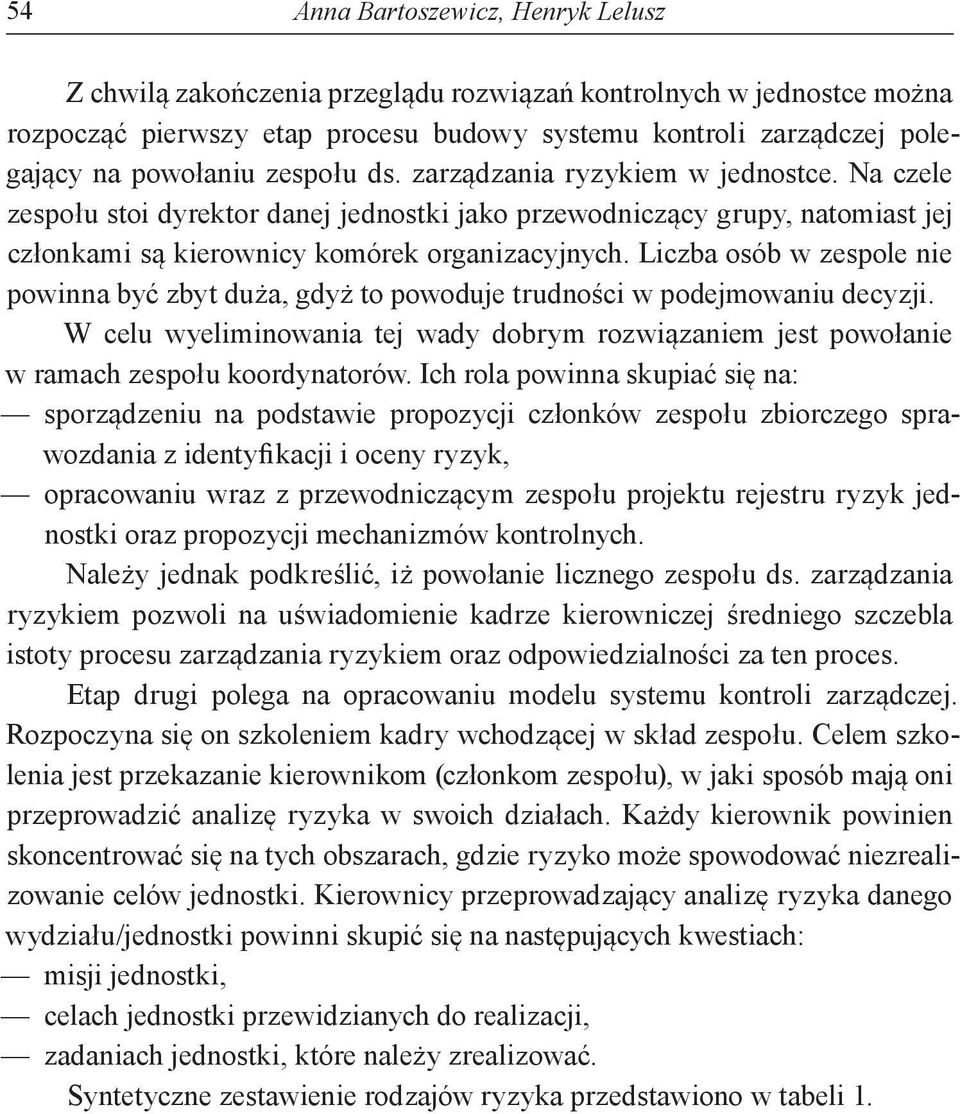 54 Anna Bartoszewicz, Henryk Lelusz

Z chwilą zakończenia przeglądu rozwiązań kontrolnych w jednostce można rozpocząć pierwszy etap procesu budowy systemu kontroli zarządczej polegający na powołaniu zespołu ds. zarządzania ryzykiem w jednostce. Na czele zespołu stoi dyrektor danej jednostki jako przewodniczący grupy, natomiast jej członkami są kierownicy komórek organizacyjnych. Liczba osób w zespole nie powinna być zbyt duża, gdyż to powoduje trudności w podejmowaniu decyzji.

W celu wyeliminowania tej wady dobrym rozwiązaniem jest powołanie w ramach zespołu koordynatorów. Ich rola powinna skupiać się na:
— sporządzeniu na podstawie propozycji członków zespołu zbiorczego sprawozdania z identyfikacji i oceny ryzyk,
— opracowaniu wraz z przewodniczącym zespołu projektu rejestru ryzyk jednostki oraz propozycji mechanizmów kontrolnych.

Należy jednak podkreślić, iż powołanie licznego zespołu ds. zarządzania ryzykiem pozwoli na uświadomienie kadrze kierowniczej średniego szczebla istoty procesu zarządzania ryzykiem oraz odpowiedzialności za ten proces.

Etap drugi polega na opracowaniu modelu systemu kontroli zarządczej. Rozpoczyna się on szkoleniem kadry wchodzącej w skład zespołu. Celem szkolenia jest przekazanie kierownikom (członkom zespołu), w jaki sposób mają oni przeprowadzić analizę ryzyka w swoich działach. Każdy kierownik powinien skoncentrować się na tych obszarach, gdzie ryzyko może spowodować niezrealizowanie celów jednostki. Kierownicy przeprowadzający analizę ryzyka danego wydziału/jednostki powinni skupić się na następujących kwestiach:
— misji jednostki,
— celach jednostki przewidzianych do realizacji,
— zadaniach jednostki, które należy zrealizować.

Syntetyczne zestawienie rodzajów ryzyka przedstawiono w tabeli 1.